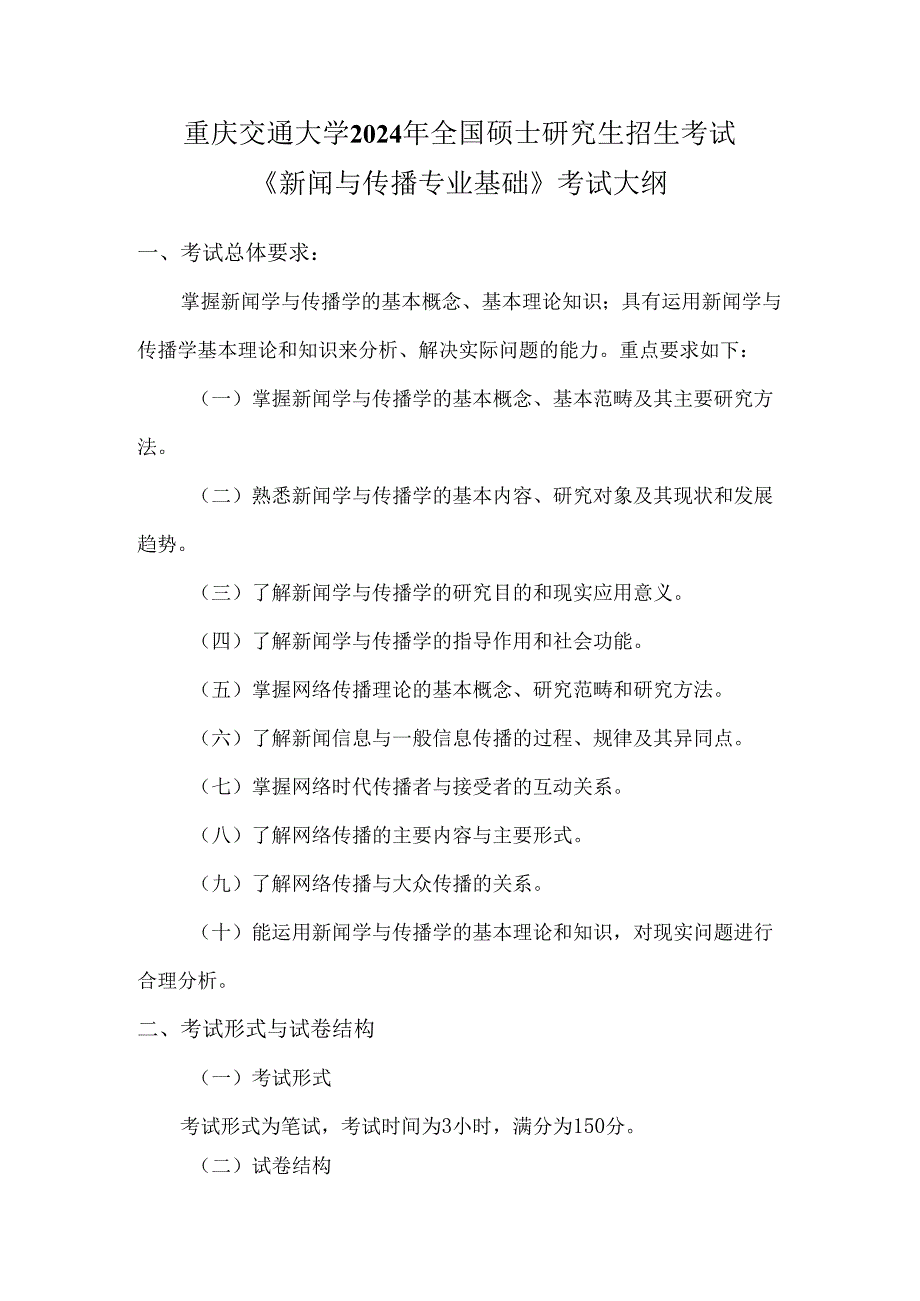 重庆交通大学2024年全国硕士研究生招生考试
《新闻与传播专业基础》考试大纲

一、考试总体要求：

掌握新闻学与传播学的基本概念、基本理论知识；具有运用新闻学与传播学基本理论和知识来分析、解决实际问题的能力。重点要求如下：

（一）掌握新闻学与传播学的基本概念、基本范畴及其主要研究方法。

（二）熟悉新闻学与传播学的基本内容、研究对象及其现状和发展趋势。

（三）了解新闻学与传播学的研究目的和现实应用意义。

（四）了解新闻学与传播学的指导作用和社会功能。

（五）掌握网络传播理论的基本概念、研究范畴和研究方法。

（六）了解新闻信息与一般信息传播的过程、规律及其异同点。

（七）掌握网络时代传播者与接受者的互动关系。

（八）了解网络传播的主要内容与主要形式。

（九）了解网络传播与大众传播的关系。

（十）能运用新闻学与传播学的基本理论和知识，对现实问题进行合理分析。

二、考试形式与试卷结构

（一）考试形式

考试形式为笔试，考试时间为3小时，满分为150分。

（二）试卷结构